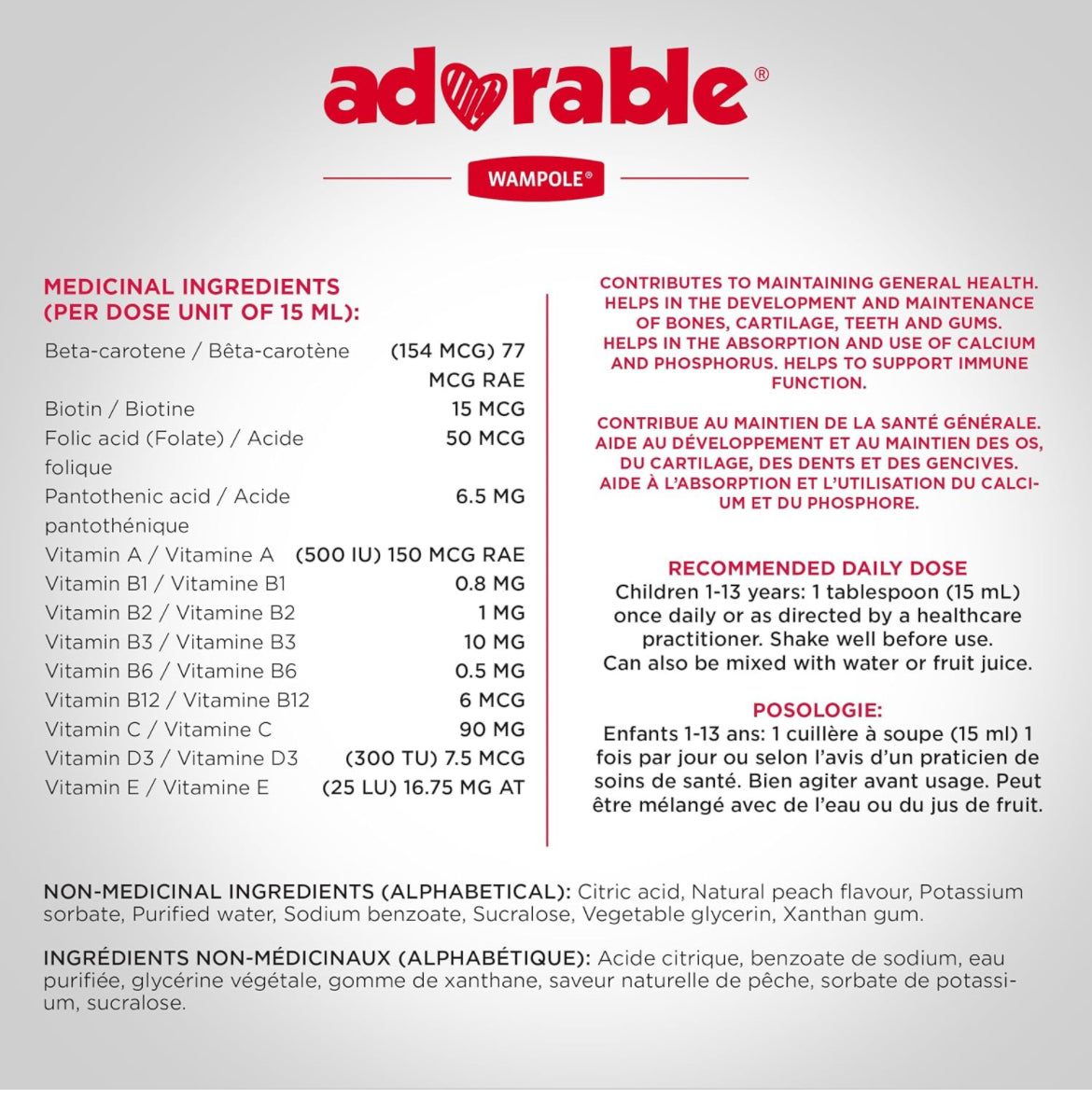 adorable®

WAMPOLE®

MEDICINAL INGREDIENTS (PER DOSE UNIT OF 15 ML):

| | |
|---|---|
| Beta-carotene / Bêta-carotène | (154 MCG) 77 MCG RAE |
| Biotin / Biotine | 15 MCG |
| Folic acid (Folate) / Acide folique | 50 MCG |
| Pantothenic acid / Acide pantothénique | 6.5 MG |
| Vitamin A / Vitamine A | (500 IU) 150 MCG RAE |
| Vitamin B1 / Vitamine B1 | 0.8 MG |
| Vitamin B2 / Vitamine B2 | 1 MG |
| Vitamin B3 / Vitamine B3 | 10 MG |
| Vitamin B6 / Vitamine B6 | 0.5 MG |
| Vitamin B12 / Vitamine B12 | 6 MCG |
| Vitamin C / Vitamine C | 90 MG |
| Vitamin D3 / Vitamine D3 | (300 TU) 7.5 MCG |
| Vitamin E / Vitamine E | (25 LU) 16.75 MG AT |

CONTRIBUTES TO MAINTAINING GENERAL HEALTH. HELPS IN THE DEVELOPMENT AND MAINTENANCE OF BONES, CARTILAGE, TEETH AND GUMS. HELPS IN THE ABSORPTION AND USE OF CALCIUM AND PHOSPHORUS. HELPS TO SUPPORT IMMUNE FUNCTION.

CONTRIBUE AU MAINTIEN DE LA SANTÉ GÉNÉRALE. AIDE AU DÉVELOPPEMENT ET AU MAINTIEN DES OS, DU CARTILAGE, DES DENTS ET DES GENCIVES. AIDE À L'ABSORPTION ET L'UTILISATION DU CALCIUM ET DU PHOSPHORE.

RECOMMENDED DAILY DOSE
Children 1-13 years: 1 tablespoon (15 mL) once daily or as directed by a healthcare practitioner. Shake well before use. Can also be mixed with water or fruit juice.

POSOLOGIE:
Enfants 1-13 ans: 1 cuillère à soupe (15 ml) 1 fois par jour ou selon l'avis d'un praticien de soins de santé. Bien agiter avant usage. Peut être mélangé avec de l'eau ou du jus de fruit.

NON-MEDICINAL INGREDIENTS (ALPHABETICAL): Citric acid, Natural peach flavour, Potassium sorbate, Purified water, Sodium benzoate, Sucralose, Vegetable glycerin, Xanthan gum.

INGRÉDIENTS NON-MÉDICINAUX (ALPHABÉTIQUE): Acide citrique, benzoate de sodium, eau purifiée, glycérine végétale, gomme de xanthane, saveur naturelle de pêche, sorbate de potassium, sucralose.